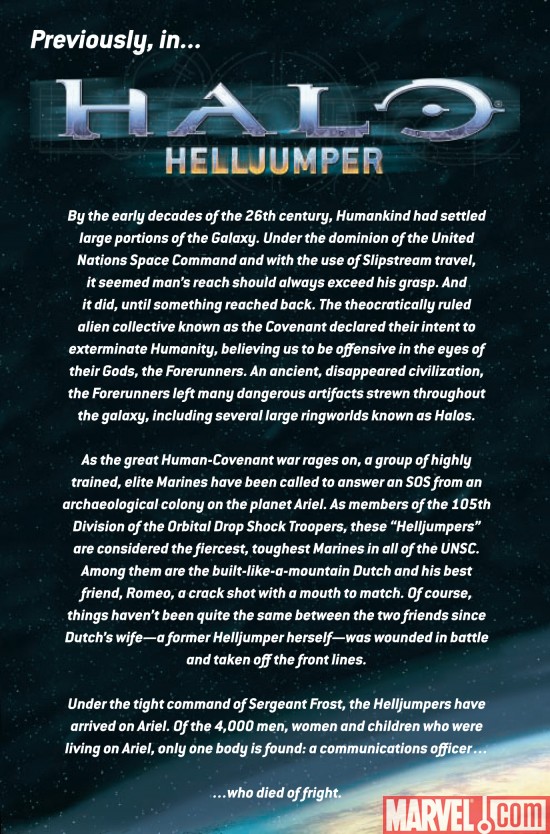 Previously, in...

HALO

HELLJUMPER

By the early decades of the 26th century, Humankind had settled large portions of the Galaxy. Under the dominion of the United Nations Space Command and with the use of Slipstream travel, it seemed man's reach should always exceed his grasp. And it did, until something reached back. The theocratically ruled alien collective known as the Covenant declared their intent to exterminate Humanity, believing us to be offensive in the eyes of their Gods, the Forerunners. An ancient, disappeared civilization, the Forerunners left many dangerous artifacts strewn throughout the galaxy, including several large ringworlds known as Halos.

As the great Human-Covenant war rages on, a group of highly trained, elite Marines have been called to answer an SOS from an archaeological colony on the planet Ariel. As members of the 105th Division of the Orbital Drop Shock Troopers, these "Helljumpers" are considered the fiercest, toughest Marines in all of the UNSC. Among them are the built-like-a-mountain Dutch and his best friend, Romeo, a crack shot with a mouth to match. Of course, things haven't been quite the same between the two friends since Dutch's wife—a former Helljumper herself—was wounded in battle and taken off the front lines.

Under the tight command of Sergeant Frost, the Helljumpers have arrived on Ariel. Of the 4,000 men, women and children who were living on Ariel, only one body is found: a communications officer...

...who died of fright.

MARVEL.com